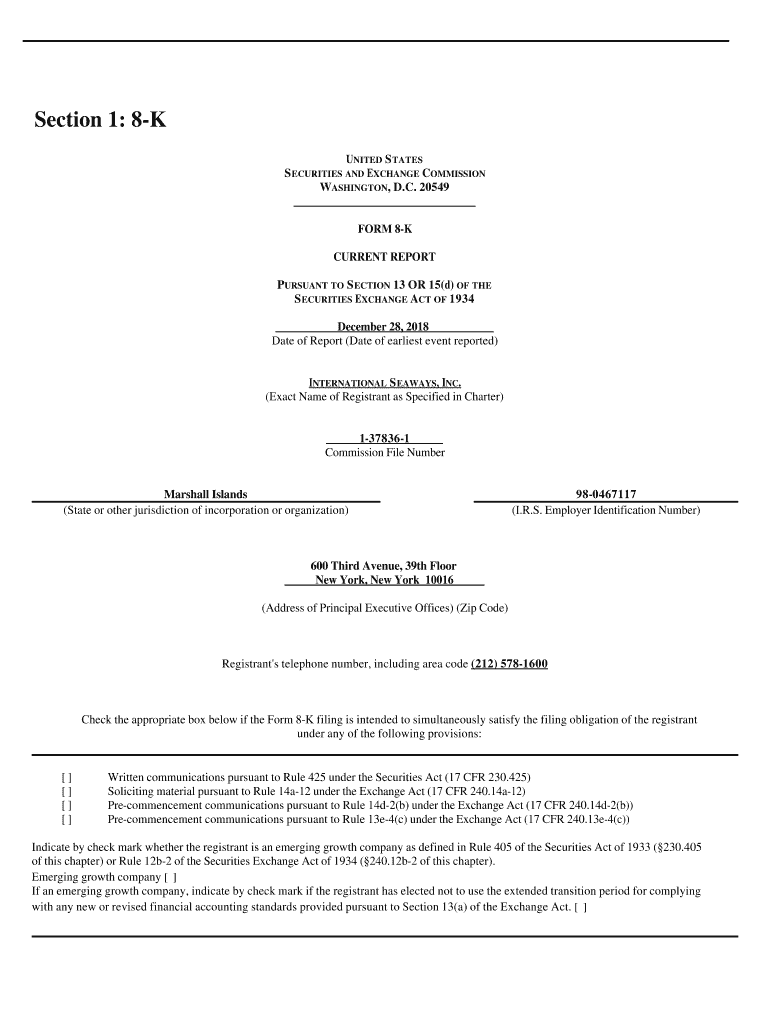 Section 1: 8-K

UNITED STATES
SECURITIES AND EXCHANGE COMMISSION
WASHINGTON, D.C. 20549

FORM 8-K

CURRENT REPORT

PURSUANT TO SECTION 13 OR 15(d) OF THE
SECURITIES EXCHANGE ACT OF 1934

December 28, 2018
Date of Report (Date of earliest event reported)

INTERNATIONAL SEAWAYS, INC.
(Exact Name of Registrant as Specified in Charter)

1-37836-1
Commission File Number

Marshall Islands
(State or other jurisdiction of incorporation or organization)

98-0467117
(I.R.S. Employer Identification Number)

600 Third Avenue, 39th Floor
New York, New York 10016

(Address of Principal Executive Offices) (Zip Code)

Registrant's telephone number, including area code (212) 578-1600

Check the appropriate box below if the Form 8-K filing is intended to simultaneously satisfy the filing obligation of the registrant under any of the following provisions:

[ ] Written communications pursuant to Rule 425 under the Securities Act (17 CFR 230.425)
[ ] Soliciting material pursuant to Rule 14a-12 under the Exchange Act (17 CFR 240.14a-12)
[ ] Pre-commencement communications pursuant to Rule 14d-2(b) under the Exchange Act (17 CFR 240.14d-2(b))
[ ] Pre-commencement communications pursuant to Rule 13e-4(c) under the Exchange Act (17 CFR 240.13e-4(c))

Indicate by check mark whether the registrant is an emerging growth company as defined in Rule 405 of the Securities Act of 1933 (§230.405 of this chapter) or Rule 12b-2 of the Securities Exchange Act of 1934 (§240.12b-2 of this chapter).
Emerging growth company [ ]
If an emerging growth company, indicate by check mark if the registrant has elected not to use the extended transition period for complying with any new or revised financial accounting standards provided pursuant to Section 13(a) of the Exchange Act. [ ]